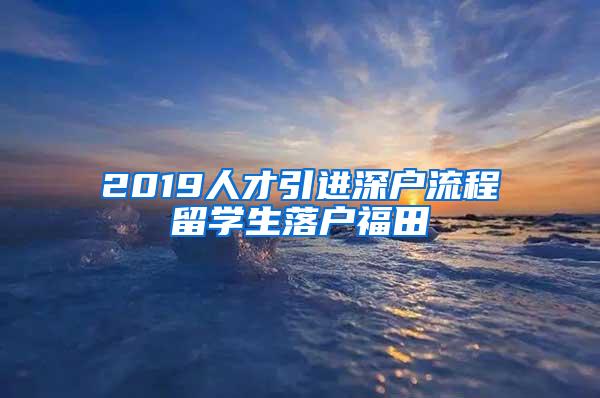 2019人才引进深户流程
留学生落户福田